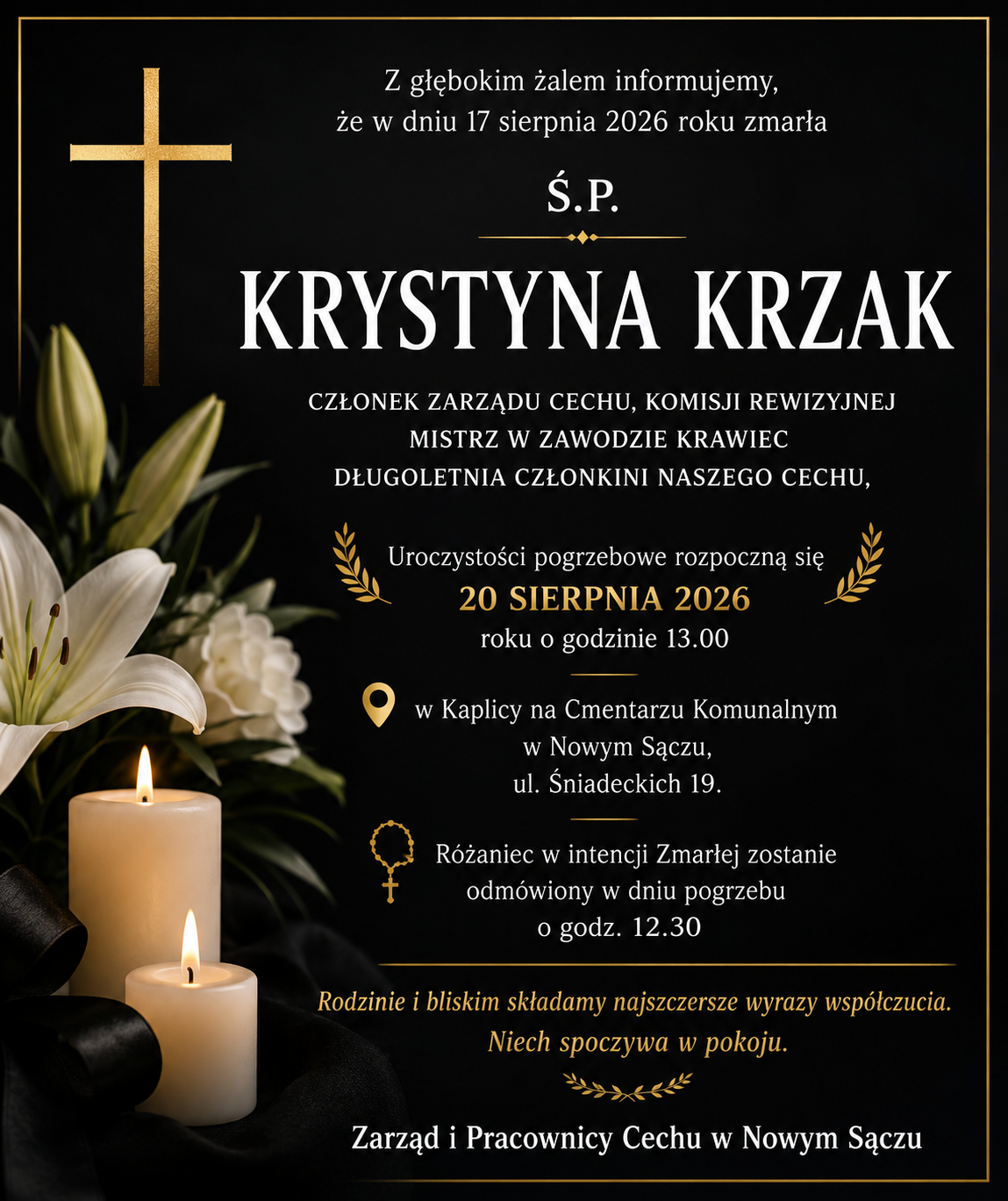 Z głębokim żalem informujemy,
że w dniu 17 sierpnia 2026 roku zmarła

Ś.P.

KRYSTYNA KRZAK

CZŁONEK ZARZĄDU CECHU, KOMISJI REWIZYJNEJ
MISTRZ W ZAWODZIE KRAWIEC
DŁUGOLETNIA CZŁONKINI NASZEGO CECHU,

Uroczystości pogrzebowe rozpoczną się
20 SIERPNIA 2026
roku o godzinie 13.00

w Kaplicy na Cmentarzu Komunalnym
w Nowym Sączu,
ul. Śniadeckich 19.

Różaniec w intencji Zmarłej zostanie
odmówiony w dniu pogrzebu
o godz. 12.30

Rodzinie i bliskim składamy najszczersze wyrazy współczucia.
Niech spoczywa w pokoju.

Zarząd i Pracownicy Cechu w Nowym Sączu